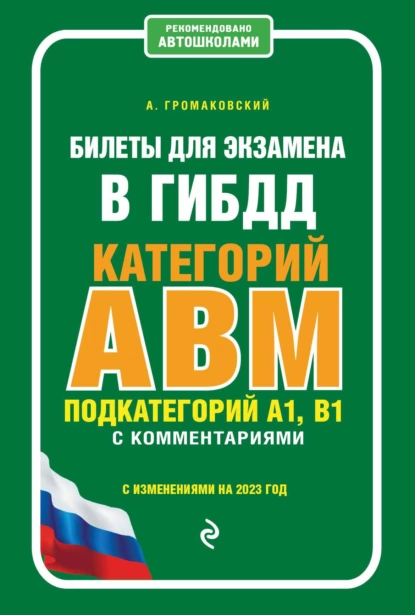 РЕКОМЕНДОВАНО
АВТОШКОЛАМИ

А. ГРОМАКОВСКИЙ

БИЛЕТЫ ДЛЯ ЭКЗАМЕНА
В ГИБДД
КАТЕГОРИЙ
АВМ
ПОДКАТЕГОРИЙ А1, В1
С КОММЕНТАРИЯМИ

С ИЗМЕНЕНИЯМИ НА 2023 ГОД